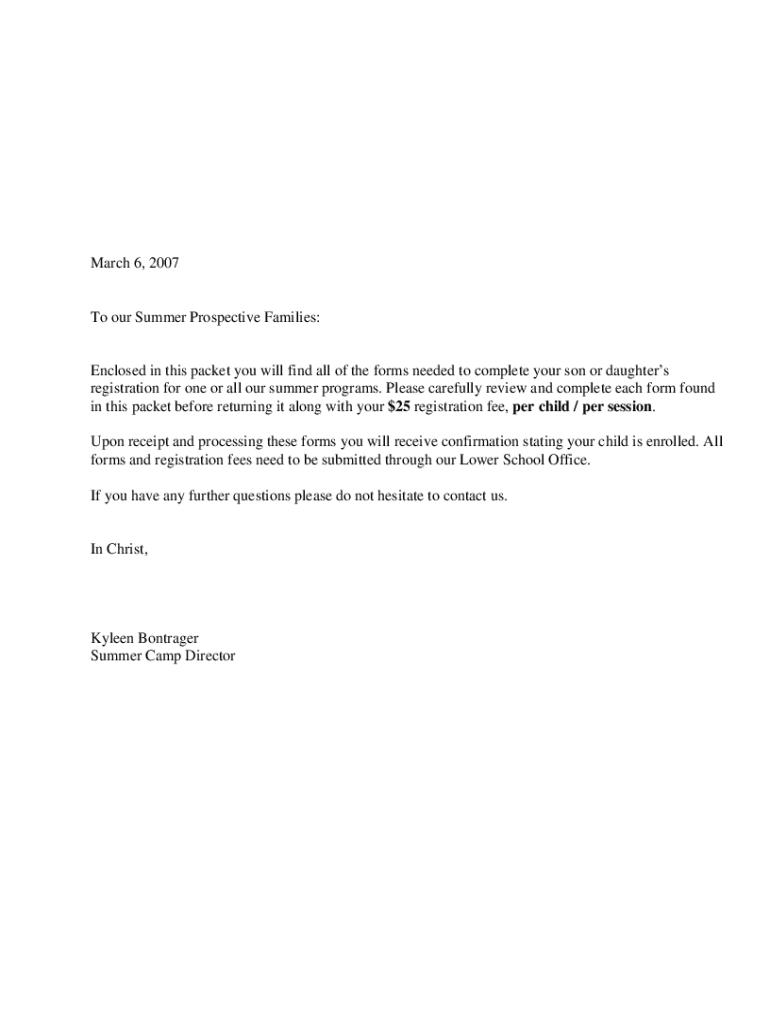 March 6, 2007

To our Summer Prospective Families:

Enclosed in this packet you will find all of the forms needed to complete your son or daughter's registration for one or all our summer programs. Please carefully review and complete each form found in this packet before returning it along with your $25 registration fee, per child / per session.

Upon receipt and processing these forms you will receive confirmation stating your child is enrolled. All forms and registration fees need to be submitted through our Lower School Office.

If you have any further questions please do not hesitate to contact us.

In Christ,

Kyleen Bontrager
Summer Camp Director